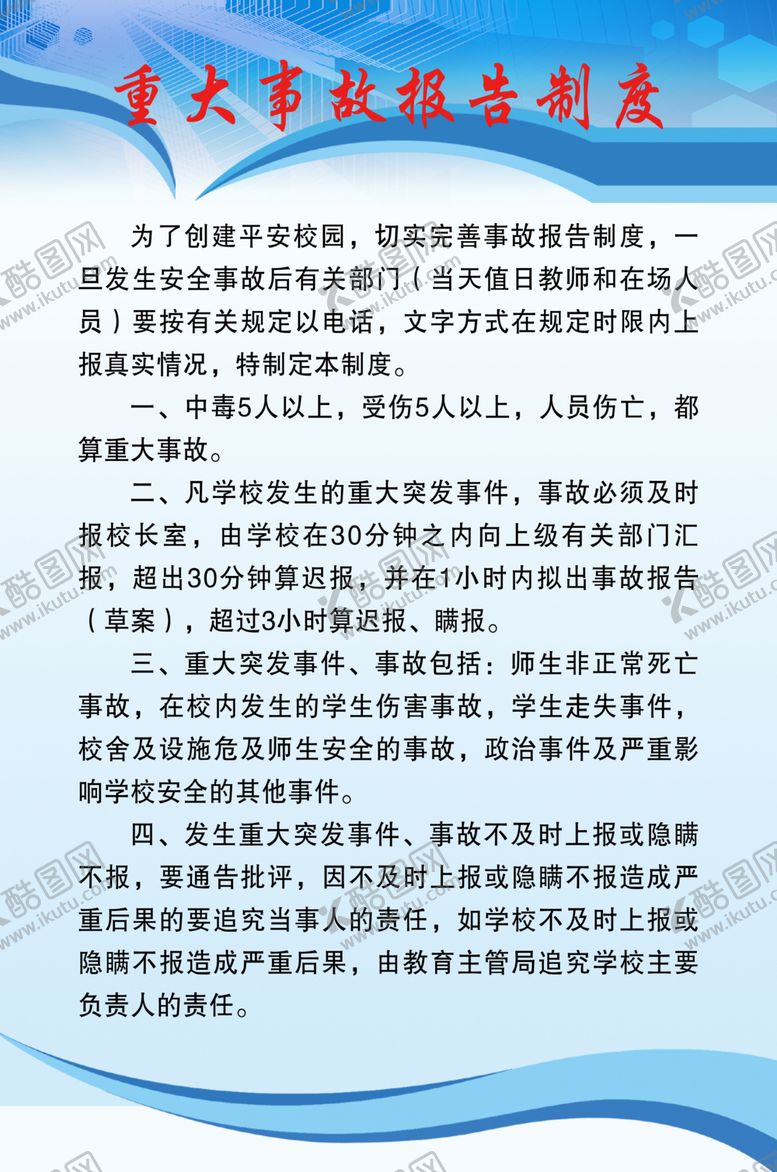 重大事故报告制度

为了创建平安校园，切实完善事故报告制度，一旦发生安全事故后有关部门（当天值日教师和在场人员）要按有关规定以电话，文字方式在规定时限内上报真实情况，特制定本制度。

一、中毒5人以上，受伤5人以上，人员伤亡，都算重大事故。

二、凡学校发生的重大突发事件，事故必须及时报校长室，由学校在30分钟之内向上级有关部门汇报，超出30分钟算迟报，并在1小时内拟出事故报告（草案），超过3小时算迟报、瞒报。

三、重大突发事件、事故包括：师生非正常死亡事故，在校内发生的学生伤害事故，学生走失事件，校舍及设施危及师生安全的事故，政治事件及严重影响学校安全的其他事件。

四、发生重大突发事件、事故不及时上报或隐瞒不报，要通告批评，因不及时上报或隐瞒不报造成严重后果的要追究当事人的责任，如学校不及时上报或隐瞒不报造成严重后果，由教育主管局追究学校主要负责人的责任。

酷图网
www.ikutu.com